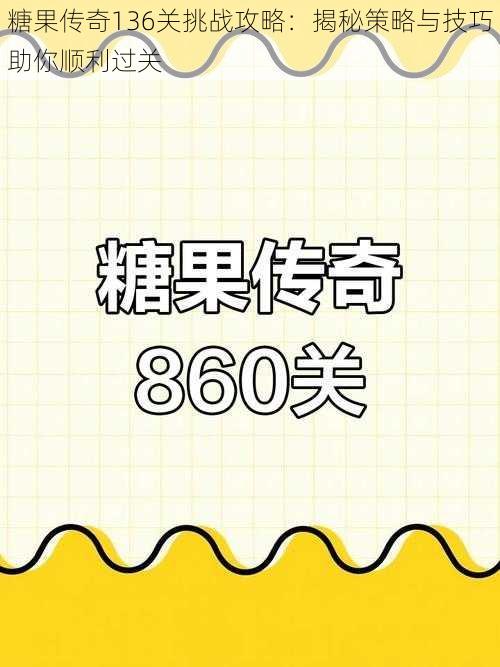 糖果传奇136关挑战攻略：揭秘策略与技巧助你顺利过关

糖果传奇
860关